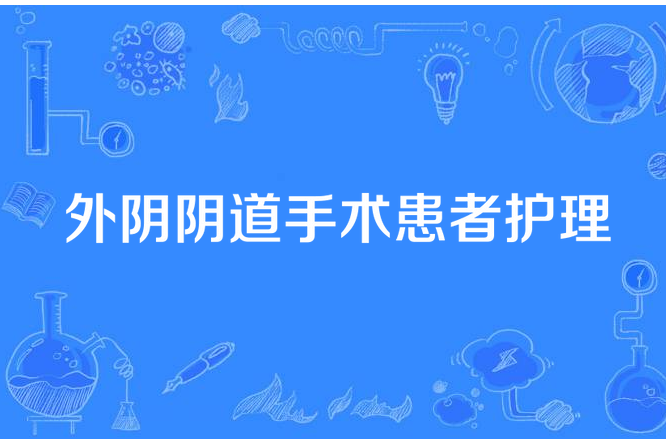 外阴阴道手术患者护理